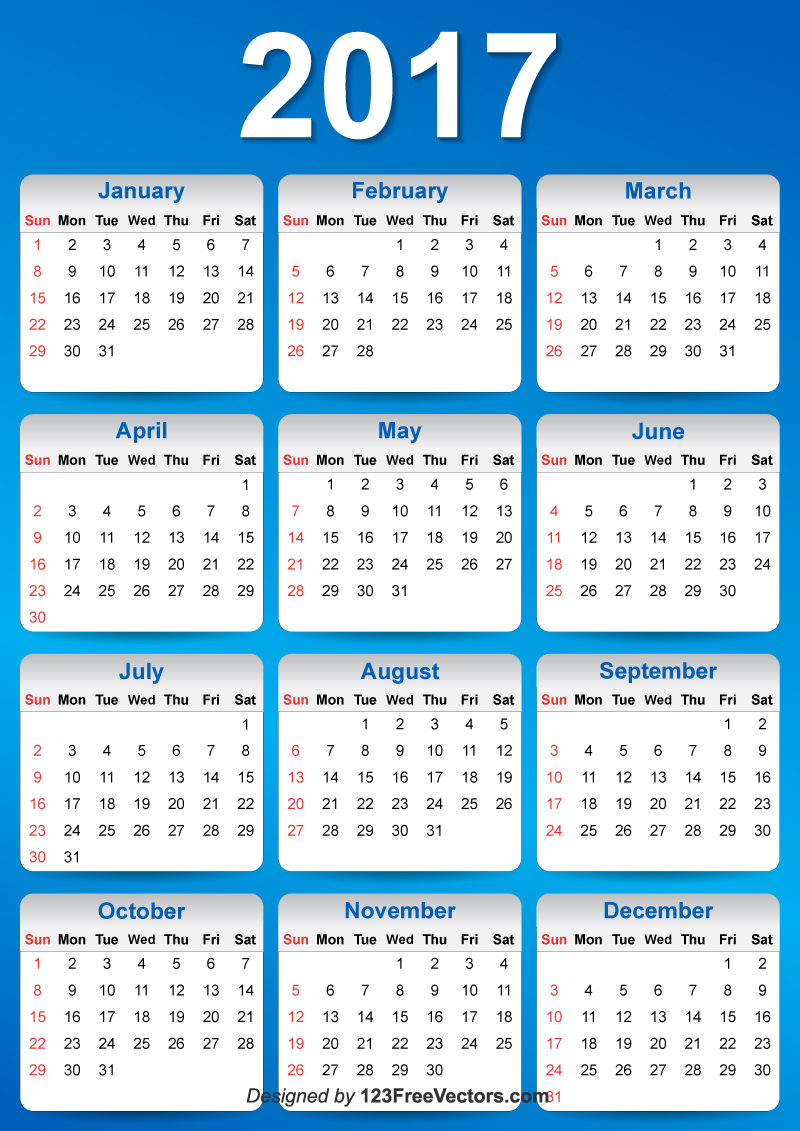 2017

January

| Sun | Mon | Tue | Wed | Thu | Fri | Sat |
|---|---|---|---|---|---|---|
| 1 | 2 | 3 | 4 | 5 | 6 | 7 |
| 8 | 9 | 10 | 11 | 12 | 13 | 14 |
| 15 | 16 | 17 | 18 | 19 | 20 | 21 |
| 22 | 23 | 24 | 25 | 26 | 27 | 28 |
| 29 | 30 | 31 | | | | |

February

| Sun | Mon | Tue | Wed | Thu | Fri | Sat |
|---|---|---|---|---|---|---|
| | | | 1 | 2 | 3 | 4 |
| 5 | 6 | 7 | 8 | 9 | 10 | 11 |
| 12 | 13 | 14 | 15 | 16 | 17 | 18 |
| 19 | 20 | 21 | 22 | 23 | 24 | 25 |
| 26 | 27 | 28 | | | | |

March

| Sun | Mon | Tue | Wed | Thu | Fri | Sat |
|---|---|---|---|---|---|---|
| | | | 1 | 2 | 3 | 4 |
| 5 | 6 | 7 | 8 | 9 | 10 | 11 |
| 12 | 13 | 14 | 15 | 16 | 17 | 18 |
| 19 | 20 | 21 | 22 | 23 | 24 | 25 |
| 26 | 27 | 28 | 29 | 30 | 31 | |

April

| Sun | Mon | Tue | Wed | Thu | Fri | Sat |
|---|---|---|---|---|---|---|
| | | | | | | 1 |
| 2 | 3 | 4 | 5 | 6 | 7 | 8 |
| 9 | 10 | 11 | 12 | 13 | 14 | 15 |
| 16 | 17 | 18 | 19 | 20 | 21 | 22 |
| 23 | 24 | 25 | 26 | 27 | 28 | 29 |
| 30 | | | | | | |

May

| Sun | Mon | Tue | Wed | Thu | Fri | Sat |
|---|---|---|---|---|---|---|
| | 1 | 2 | 3 | 4 | 5 | 6 |
| 7 | 8 | 9 | 10 | 11 | 12 | 13 |
| 14 | 15 | 16 | 17 | 18 | 19 | 20 |
| 21 | 22 | 23 | 24 | 25 | 26 | 27 |
| 28 | 29 | 30 | 31 | | | |

June

| Sun | Mon | Tue | Wed | Thu | Fri | Sat |
|---|---|---|---|---|---|---|
| | | | | 1 | 2 | 3 |
| 4 | 5 | 6 | 7 | 8 | 9 | 10 |
| 11 | 12 | 13 | 14 | 15 | 16 | 17 |
| 18 | 19 | 20 | 21 | 22 | 23 | 24 |
| 25 | 26 | 27 | 28 | 29 | 30 | |

July

| Sun | Mon | Tue | Wed | Thu | Fri | Sat |
|---|---|---|---|---|---|---|
| | | | | | | 1 |
| 2 | 3 | 4 | 5 | 6 | 7 | 8 |
| 9 | 10 | 11 | 12 | 13 | 14 | 15 |
| 16 | 17 | 18 | 19 | 20 | 21 | 22 |
| 23 | 24 | 25 | 26 | 27 | 28 | 29 |
| 30 | 31 | | | | | |

August

| Sun | Mon | Tue | Wed | Thu | Fri | Sat |
|---|---|---|---|---|---|---|
| | | 1 | 2 | 3 | 4 | 5 |
| 6 | 7 | 8 | 9 | 10 | 11 | 12 |
| 13 | 14 | 15 | 16 | 17 | 18 | 19 |
| 20 | 21 | 22 | 23 | 24 | 25 | 26 |
| 27 | 28 | 29 | 30 | 31 | | |

September

| Sun | Mon | Tue | Wed | Thu | Fri | Sat |
|---|---|---|---|---|---|---|
| | | | | | 1 | 2 |
| 3 | 4 | 5 | 6 | 7 | 8 | 9 |
| 10 | 11 | 12 | 13 | 14 | 15 | 16 |
| 17 | 18 | 19 | 20 | 21 | 22 | 23 |
| 24 | 25 | 26 | 27 | 28 | 29 | 30 |

October

| Sun | Mon | Tue | Wed | Thu | Fri | Sat |
|---|---|---|---|---|---|---|
| 1 | 2 | 3 | 4 | 5 | 6 | 7 |
| 8 | 9 | 10 | 11 | 12 | 13 | 14 |
| 15 | 16 | 17 | 18 | 19 | 20 | 21 |
| 22 | 23 | 24 | 25 | 26 | 27 | 28 |
| 29 | 30 | 31 | | | | |

November

| Sun | Mon | Tue | Wed | Thu | Fri | Sat |
|---|---|---|---|---|---|---|
| | | | 1 | 2 | 3 | 4 |
| 5 | 6 | 7 | 8 | 9 | 10 | 11 |
| 12 | 13 | 14 | 15 | 16 | 17 | 18 |
| 19 | 20 | 21 | 22 | 23 | 24 | 25 |
| 26 | 27 | 28 | 29 | 30 | | |

December

| Sun | Mon | Tue | Wed | Thu | Fri | Sat |
|---|---|---|---|---|---|---|
| | | | | | 1 | 2 |
| 3 | 4 | 5 | 6 | 7 | 8 | 9 |
| 10 | 11 | 12 | 13 | 14 | 15 | 16 |
| 17 | 18 | 19 | 20 | 21 | 22 | 23 |
| 24 | 25 | 26 | 27 | 28 | 29 | 30 |
| 31 | | | | | | |

Designed by 123FreeVectors.com